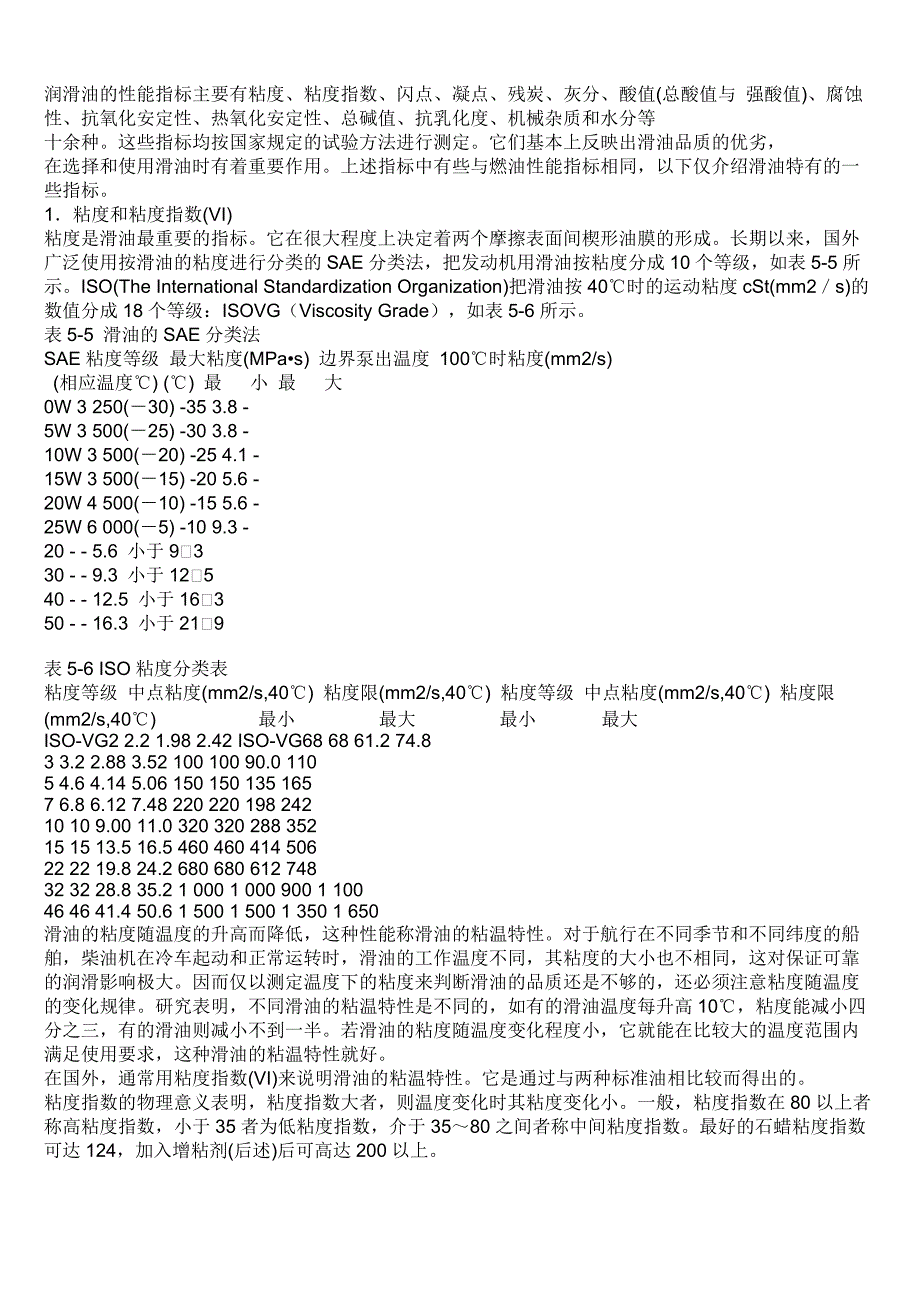 润滑油的性能指标主要有粘度、粘度指数、闪点、凝点、残炭、灰分、酸值(总酸值与 强酸值)、腐蚀性、抗氧化安定性、热氧化安定性、总碱值、抗乳化度、机械杂质和水分等
十余种。这些指标均按国家规定的试验方法进行测定。它们基本上反映出滑油品质的优劣，
在选择和使用滑油时有着重要作用。上述指标中有些与燃油性能指标相同，以下仅介绍滑油特有的一些指标。

1．粘度和粘度指数(VI)
粘度是滑油最重要的指标。它在很大程度上决定着两个摩擦表面间楔形油膜的形成。长期以来，国外广泛使用按滑油的粘度进行分类的 SAE 分类法，把发动机用滑油按粘度分成 10 个等级，如表 5-5 所示。ISO(The International Standardization Organization)把滑油按 40℃时的运动粘度 cSt(mm2／s)的数值分成 18 个等级：ISOVG（Viscosity Grade），如表 5-6 所示。
表 5-5 滑油的 SAE 分类法
SAE 粘度等级 最大粘度(MPa•s) 边界泵出温度 100℃时粘度(mm2/s)
(相应温度℃) (℃) 最 小 最 大
0W 3 250(－30) -35 3.8 -
5W 3 500(－25) -30 3.8 -
10W 3 500(－20) -25 4.1 -
15W 3 500(－15) -20 5.6 -
20W 4 500(－10) -15 5.6 -
25W 6 000(－5) -10 9.3 -
20 - - 5.6 小于 9□3
30 - - 9.3 小于 12□5
40 - - 12.5 小于 16□3
50 - - 16.3 小于 21□9

表 5-6 ISO 粘度分类表
粘度等级 中点粘度(mm2/s,40℃) 粘度限(mm2/s,40℃) 粘度等级 中点粘度(mm2/s,40℃) 粘度限(mm2/s,40℃) 最小 最大 最小 最大
ISO-VG2 2.2 1.98 2.42 ISO-VG68 68 61.2 74.8
3 3.2 2.88 3.52 100 100 90.0 110
5 4.6 4.14 5.06 150 150 135 165
7 6.8 6.12 7.48 220 220 198 242
10 10 9.00 11.0 320 320 288 352
15 15 13.5 16.5 460 460 414 506
22 22 19.8 24.2 680 680 612 748
32 32 28.8 35.2 1 000 1 000 900 1 100
46 46 41.4 50.6 1 500 1 500 1 350 1 650
滑油的粘度随温度的升高而降低，这种性能称滑油的粘温特性。对于航行在不同季节和不同纬度的船舶，柴油机在冷车起动和正常运转时，滑油的工作温度不同，其粘度的大小也不相同，这对保证可靠的润滑影响极大。因而仅以测定温度下的粘度来判断滑油的品质还是不够的，还必须注意粘度随温度的变化规律。研究表明，不同滑油的粘温特性是不同的，如有的滑油温度每升高 10℃，粘度能减小四分之三，有的滑油则减小不到一半。若滑油的粘度随温度变化程度小，它就能在比较大的温度范围内满足使用要求，这种滑油的粘温特性就好。
在国外，通常用粘度指数(VI)来说明滑油的粘温特性。它是通过与两种标准油相比较而得出的。
粘度指数的物理意义表明，粘度指数大者，则温度变化时其粘度变化小。一般，粘度指数在 80 以上者称高粘度指数，小于 35 者为低粘度指数，介于 35～80 之间者称中间粘度指数。最好的石蜡粘度指数可达 124，加入增粘剂(后述)后可高达 200 以上。